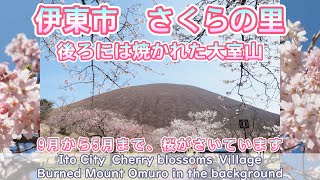 伊東市　さくらの里

後ろには焼かれた大室山

9月から5月まで、桜がさいています

Ito City Cherry blossoms Village
Burned Mount Omuro in the background